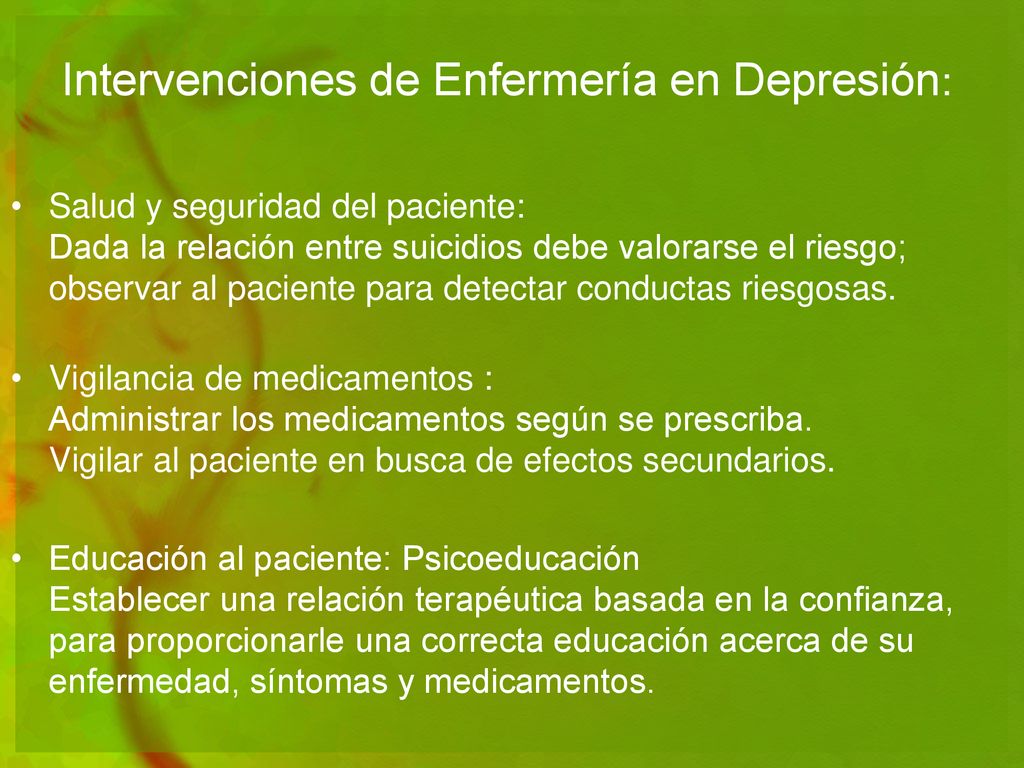 Intervenciones de Enfermería en Depresión:

• Salud y seguridad del paciente:
Dada la relación entre suicidios debe valorarse el riesgo; observar al paciente para detectar conductas riesgosas.

• Vigilancia de medicamentos :
Administrar los medicamentos según se prescriba.
Vigilar al paciente en busca de efectos secundarios.

• Educación al paciente: Psicoeducación
Establecer una relación terapéutica basada en la confianza, para proporcionarle una correcta educación acerca de su enfermedad, síntomas y medicamentos.